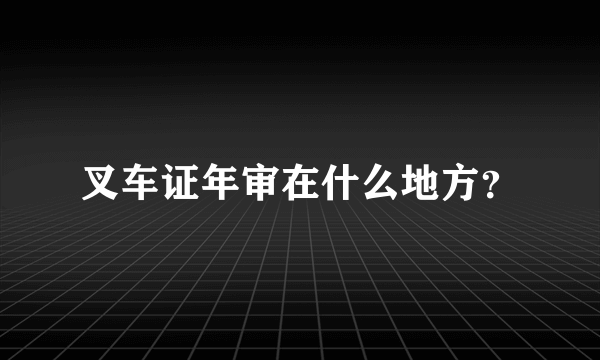 叉车证年审在什么地方?